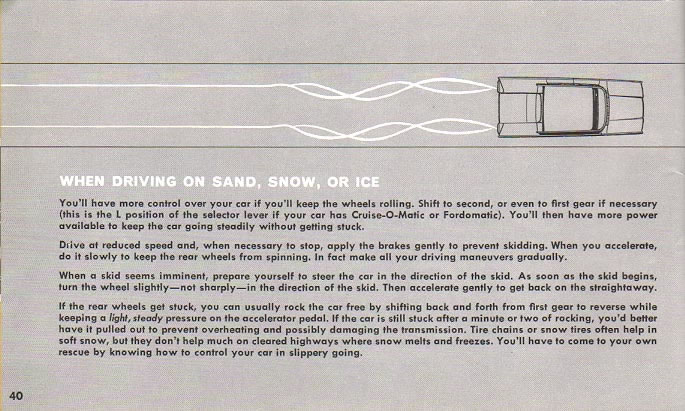 WHEN DRIVING ON SAND, SNOW, OR ICE

You'll have more control over your car if you'll keep the wheels rolling. Shift to second, or even to first gear if necessary (this is the L position of the selector lever if your car has Cruise-O-Matic or Fordomatic). You'll then have more power available to keep the car going steadily without getting stuck.

Drive at reduced speed and, when necessary to stop, apply the brakes gently to prevent skidding. When you accelerate, do it slowly to keep the rear wheels from spinning. In fact make all your driving maneuvers gradually.

When a skid seems imminent, prepare yourself to steer the car in the direction of the skid. As soon as the skid begins, turn the wheel slightly—not sharply—in the direction of the skid. Then accelerate gently to get back on the straightaway.

If the rear wheels get stuck, you can usually rock the car free by shifting back and forth from first gear to reverse while keeping a light, steady pressure on the accelerator pedal. If the car is still stuck after a minute or two of rocking, you'd better have it pulled out to prevent overheating and possibly damaging the transmission. Tire chains or snow tires often help in soft snow, but they don't help much on cleared highways where snow melts and freezes. You'll have to come to your own rescue by knowing how to control your car in slippery going.

40